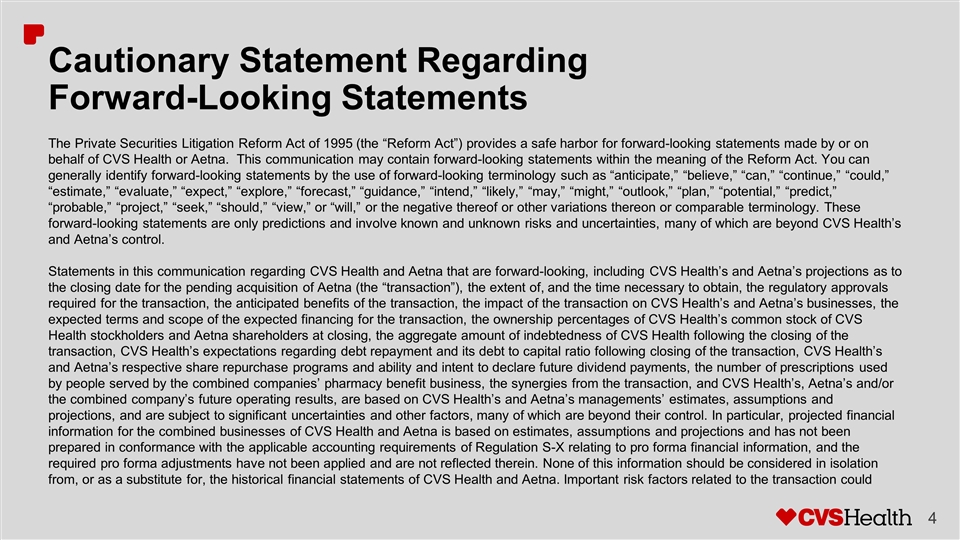 Cautionary Statement Regarding Forward-Looking Statements

The Private Securities Litigation Reform Act of 1995 (the “Reform Act”) provides a safe harbor for forward-looking statements made by or on behalf of CVS Health or Aetna. This communication may contain forward-looking statements within the meaning of the Reform Act. You can generally identify forward-looking statements by the use of forward-looking terminology such as “anticipate,” “believe,” “can,” “continue,” “could,” “estimate,” “evaluate,” “expect,” “explore,” “forecast,” “guidance,” “intend,” “likely,” “may,” “might,” “outlook,” “plan,” “potential,” “predict,” “probable,” “project,” “seek,” “should,” “view,” or “will,” or the negative thereof or other variations thereon or comparable terminology. These forward-looking statements are only predictions and involve known and unknown risks and uncertainties, many of which are beyond CVS Health’s and Aetna’s control.

Statements in this communication regarding CVS Health and Aetna that are forward-looking, including CVS Health’s and Aetna’s projections as to the closing date for the pending acquisition of Aetna (the “transaction”), the extent of, and the time necessary to obtain, the regulatory approvals required for the transaction, the anticipated benefits of the transaction, the impact of the transaction on CVS Health’s and Aetna’s businesses, the expected terms and scope of the expected financing for the transaction, the ownership percentages of CVS Health’s common stock of CVS Health stockholders and Aetna shareholders at closing, the aggregate amount of indebtedness of CVS Health following the closing of the transaction, CVS Health’s expectations regarding debt repayment and its debt to capital ratio following closing of the transaction, CVS Health’s and Aetna’s respective share repurchase programs and ability and intent to declare future dividend payments, the number of prescriptions used by people served by the combined companies’ pharmacy benefit business, the synergies from the transaction, and CVS Health’s, Aetna’s and/or the combined company’s future operating results, are based on CVS Health’s and Aetna’s managements’ estimates, assumptions and projections, and are subject to significant uncertainties and other factors, many of which are beyond their control. In particular, projected financial information for the combined businesses of CVS Health and Aetna is based on estimates, assumptions and projections and has not been prepared in conformance with the applicable accounting requirements of Regulation S-X relating to pro forma financial information, and the required pro forma adjustments have not been applied and are not reflected therein. None of this information should be considered in isolation from, or as a substitute for, the historical financial statements of CVS Health and Aetna. Important risk factors related to the transaction could

CVSHealth 4